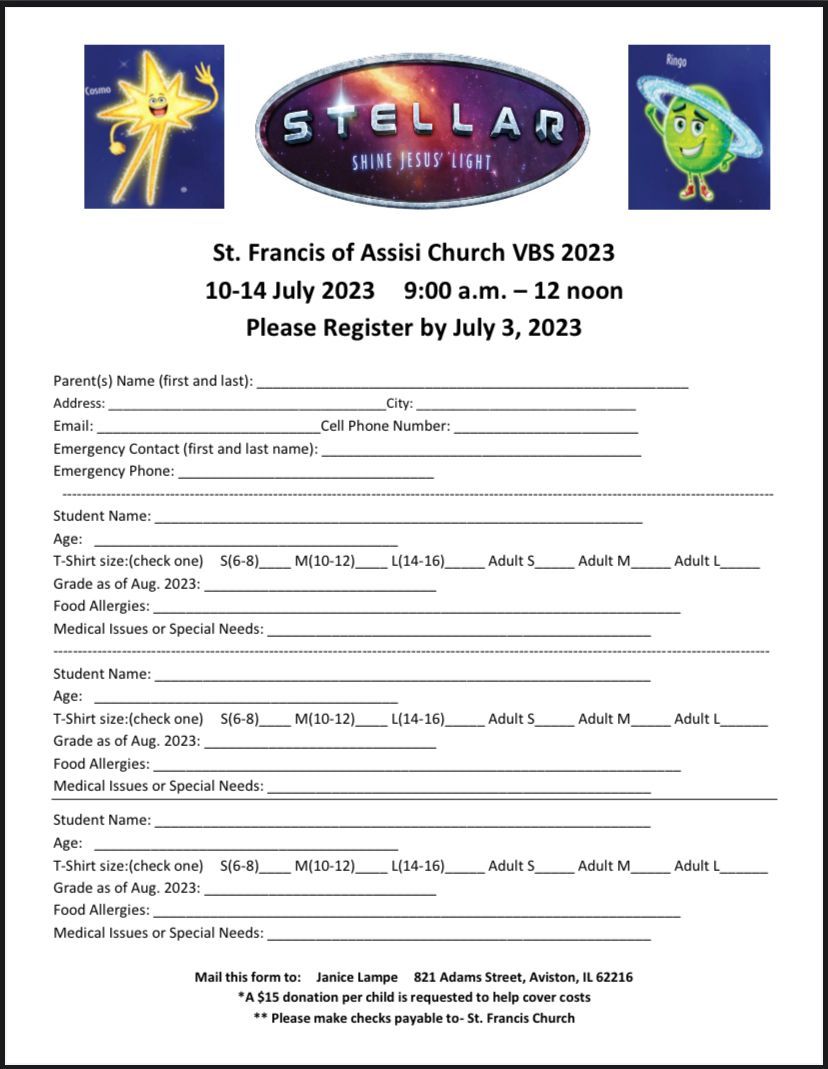 Cosmo

STELLAR
SHINE JESUS' LIGHT

Ringo

St. Francis of Assisi Church VBS 2023
10-14 July 2023 9:00 a.m. – 12 noon
Please Register by July 3, 2023

Parent(s) Name (first and last): ____
Address: ____ City: ____
Email: ____ Cell Phone Number: ____
Emergency Contact (first and last name): ____
Emergency Phone: ____

Student Name: ____
Age: ____
T-Shirt size:(check one) S(6-8)____ M(10-12)____ L(14-16)____ Adult S____ Adult M____ Adult L____
Grade as of Aug. 2023: ____
Food Allergies: ____
Medical Issues or Special Needs: ____

Student Name: ____
Age: ____
T-Shirt size:(check one) S(6-8)____ M(10-12)____ L(14-16)____ Adult S____ Adult M____ Adult L____
Grade as of Aug. 2023: ____
Food Allergies: ____
Medical Issues or Special Needs: ____

Student Name: ____
Age: ____
T-Shirt size:(check one) S(6-8)____ M(10-12)____ L(14-16)____ Adult S____ Adult M____ Adult L____
Grade as of Aug. 2023: ____
Food Allergies: ____
Medical Issues or Special Needs: ____

Mail this form to: Janice Lampe 821 Adams Street, Aviston, IL 62216
*A $15 donation per child is requested to help cover costs
** Please make checks payable to- St. Francis Church